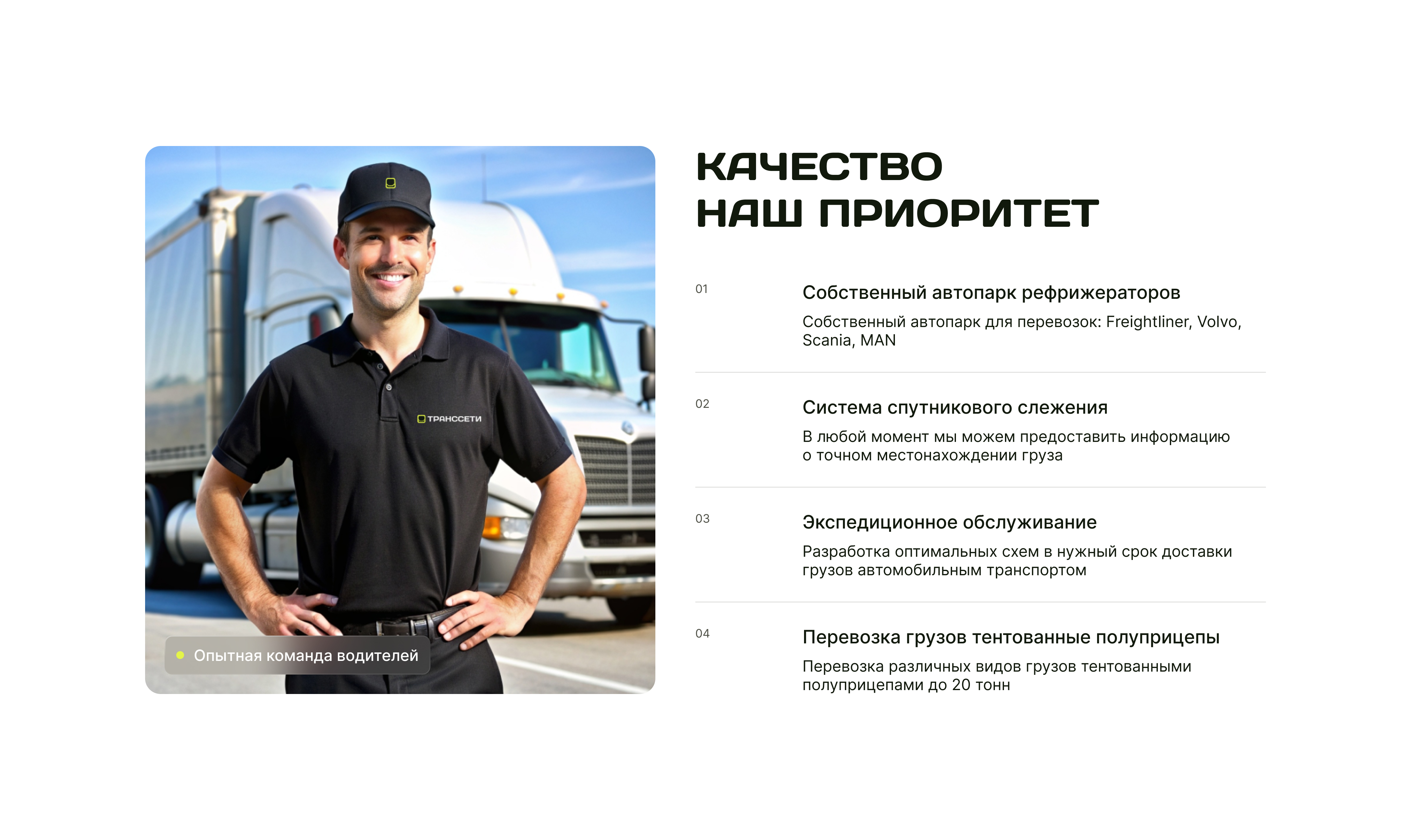 ТРАНССЕТИ

• Опытная команда водителей

КАЧЕСТВО
НАШ ПРИОРИТЕТ

01

Собственный автопарк рефрижераторов

Собственный автопарк для перевозок: Freightliner, Volvo, Scania, MAN

02

Система спутникового слежения

В любой момент мы можем предоставить информацию о точном местонахождении груза

03

Экспедиционное обслуживание

Разработка оптимальных схем в нужный срок доставки грузов автомобильным транспортом

04

Перевозка грузов тентованные полуприцепы

Перевозка различных видов грузов тентованными полуприцепами до 20 тонн